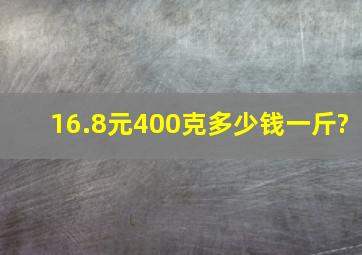 16.8元400克多少钱一斤?